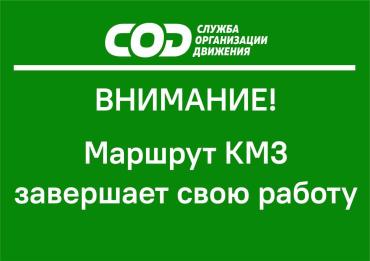 СОД СЛУЖБА ОРГАНИЗАЦИИ ДВИЖЕНИЯ

ВНИМАНИЕ!

Маршрут КМ3 завершает свою работу